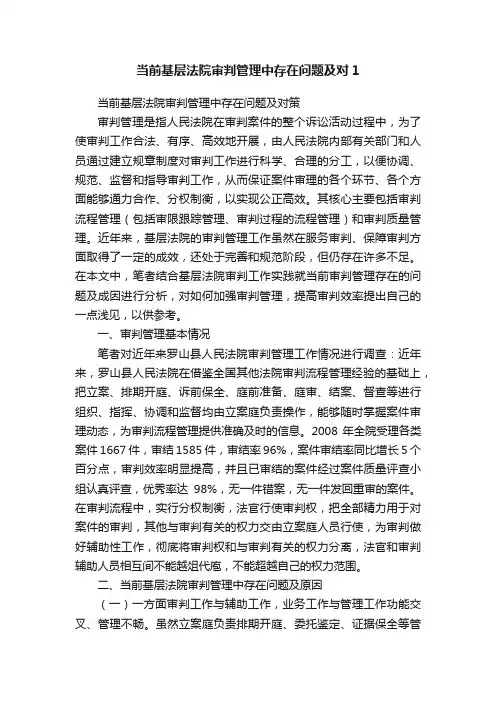 当前基层法院审判管理中存在问题及对 1

当前基层法院审判管理中存在问题及对策

审判管理是指人民法院在审判案件的整个诉讼活动过程中，为了使审判工作合法、有序、高效地开展，由人民法院内部有关部门和人员通过建立规章制度对审判工作进行科学、合理的分工，以便协调、规范、监督和指导审判工作，从而保证案件审理的各个环节、各个方面能够通力合作、分权制衡，以实现公正高效。其核心主要包括审判流程管理（包括审限跟踪管理、审判过程的流程管理）和审判质量管理。近年来，基层法院的审判管理工作虽然在服务审判、保障审判方面取得了一定的成效，还处于完善和规范阶段，但仍存在许多不足。在本文中，笔者结合基层法院审判工作实践就当前审判管理存在的问题及成因进行分析，对如何加强审判管理，提高审判效率提出自己的一点浅见，以供参考。

一、审判管理基本情况

笔者对近年来罗山县人民法院审判管理工作情况进行调查：近年来，罗山县人民法院在借鉴全国其他法院审判流程管理经验的基础上，把立案、排期开庭、诉前保全、庭前准备、庭审、结案、督查等进行组织、指挥、协调和监督均由立案庭负责操作，能够随时掌握案件审理动态，为审判流程管理提供准确及时的信息。2008 年全院受理各类案件 1667 件，审结 1585 件，审结率 96%，案件审结率同比增长 5 个百分点，审判效率明显提高，并且已审结的案件经过案件质量评查小组认真评查，优秀率达 98%，无一件错案，无一件发回重审的案件。在审判流程中，实行分权制衡，法官行使审判权，把全部精力用于对案件的审判，其他与审判有关的权力交由立案庭人员行使，为审判做好辅助性工作，彻底将审判权和与审判有关的权力分离，法官和审判辅助人员相互间不能越俎代庖，不能超越自己的权力范围。

二、当前基层法院审判管理中存在问题及原因

（一）一方面审判工作与辅助工作，业务工作与管理工作功能交叉、管理不畅。虽然立案庭负责排期开庭、委托鉴定、证据保全等管